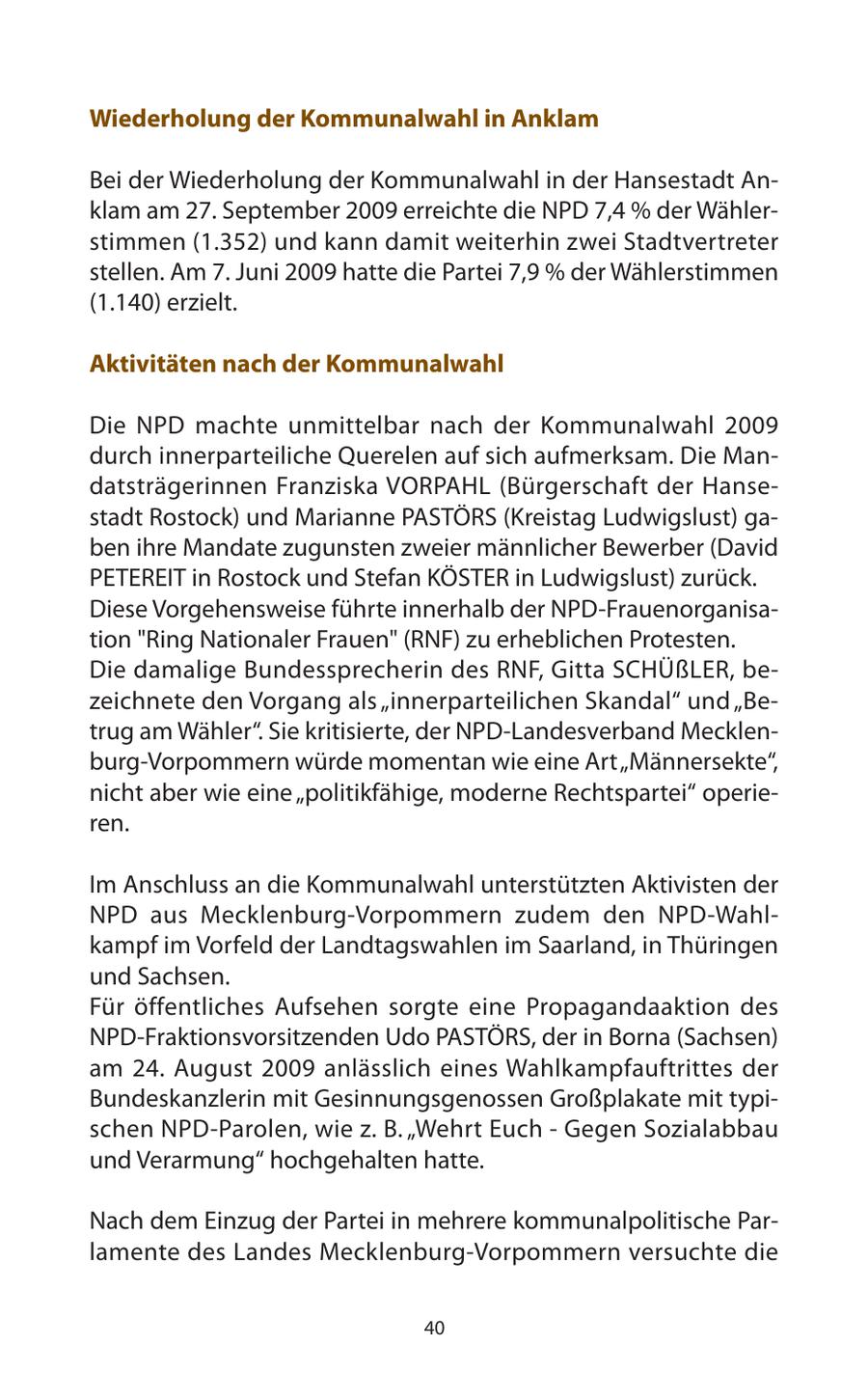 Wiederholung der Kommunalwahl in Anklam

Bei der Wiederholung der Kommunalwahl in der Hansestadt Anklam am 27. September 2009 erreichte die NPD 7,4 % der Wählerstimmen (1.352) und kann damit weiterhin zwei Stadtvertreter stellen. Am 7. Juni 2009 hatte die Partei 7,9 % der Wählerstimmen (1.140) erzielt.

Aktivitäten nach der Kommunalwahl

Die NPD machte unmittelbar nach der Kommunalwahl 2009 durch innerparteiliche Querelen auf sich aufmerksam. Die Mandatsträgerinnen Franziska VORPAHL (Bürgerschaft der Hansestadt Rostock) und Marianne PASTÖRS (Kreistag Ludwigslust) gaben ihre Mandate zugunsten zweier männlicher Bewerber (David PETEREIT in Rostock und Stefan KÖSTER in Ludwigslust) zurück.
Diese Vorgehensweise führte innerhalb der NPD-Frauenorganisation "Ring Nationaler Frauen" (RNF) zu erheblichen Protesten.
Die damalige Bundessprecherin des RNF, Gitta SCHÜßLER, bezeichnete den Vorgang als „innerparteilichen Skandal“ und „Betrug am Wähler“. Sie kritisierte, der NPD-Landesverband Mecklenburg-Vorpommern würde momentan wie eine Art „Männersekte“, nicht aber wie eine „politikfähige, moderne Rechtspartei“ operieren.

Im Anschluss an die Kommunalwahl unterstützten Aktivisten der NPD aus Mecklenburg-Vorpommern zudem den NPD-Wahlkampf im Vorfeld der Landtagswahlen im Saarland, in Thüringen und Sachsen.
Für öffentliches Aufsehen sorgte eine Propagandaaktion des NPD-Fraktionsvorsitzenden Udo PASTÖRS, der in Borna (Sachsen) am 24. August 2009 anlässlich eines Wahlkampfauftrittes der Bundeskanzlerin mit Gesinnungsgenossen Großplakate mit typischen NPD-Parolen, wie z. B. „Wehrt Euch - Gegen Sozialabbau und Verarmung“ hochgehalten hatte.

Nach dem Einzug der Partei in mehrere kommunalpolitische Parlamente des Landes Mecklenburg-Vorpommern versuchte die

40